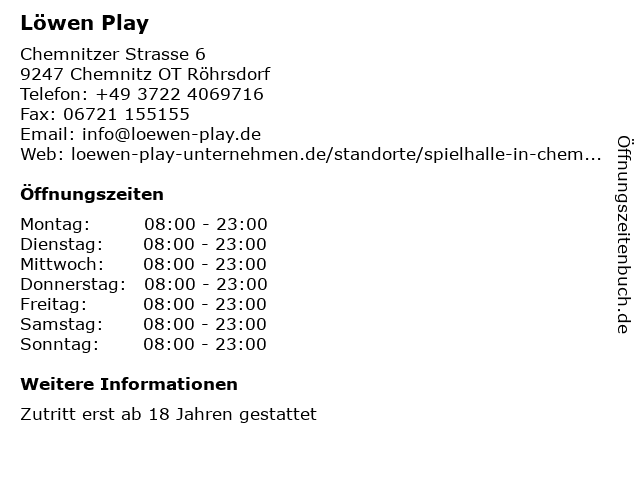 Löwen Play

Chemnitzer Strasse 6
9247 Chemnitz OT Röhrsdorf
Telefon: +49 3722 4069716
Fax: 06721 155155
Email: info@loewen-play.de
Web: loewen-play-unternehmen.de/standorte/spielhalle-in-chem...

Öffnungszeiten

Montag: 08:00 - 23:00
Dienstag: 08:00 - 23:00
Mittwoch: 08:00 - 23:00
Donnerstag: 08:00 - 23:00
Freitag: 08:00 - 23:00
Samstag: 08:00 - 23:00
Sonntag: 08:00 - 23:00

Weitere Informationen

Zutritt erst ab 18 Jahren gestattet

Öffnungszeitenbuch.de